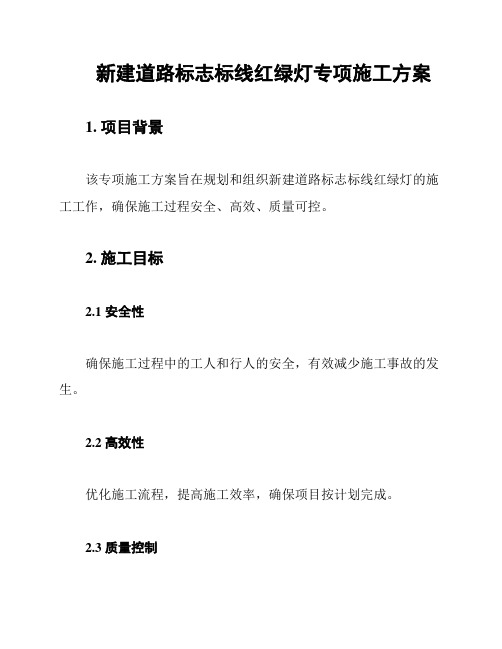 新建道路标志标线红绿灯专项施工方案

1. 项目背景

该专项施工方案旨在规划和组织新建道路标志标线红绿灯的施工工作，确保施工过程安全、高效、质量可控。

2. 施工目标

2.1 安全性

确保施工过程中的工人和行人的安全，有效减少施工事故的发生。

2.2 高效性

优化施工流程，提高施工效率，确保项目按计划完成。

2.3 质量控制